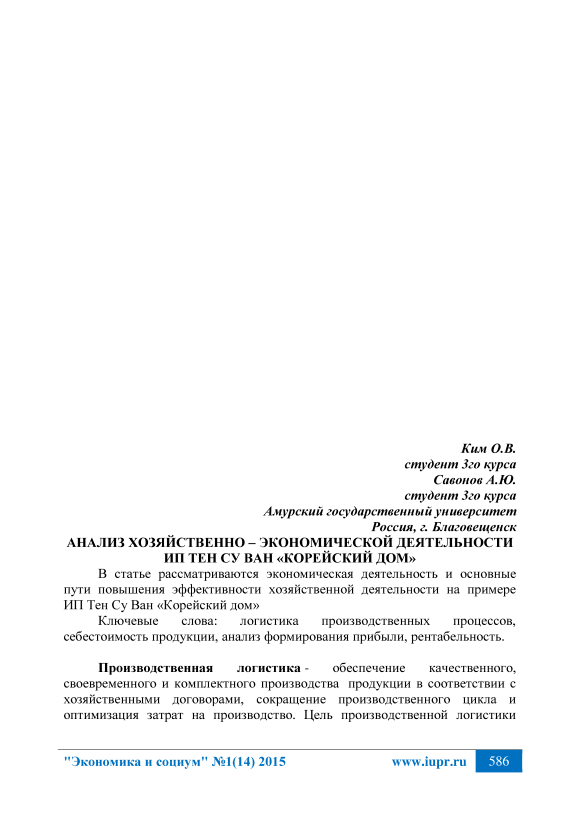 Ким О.В.
студент 3го курса
Савонов А.Ю.
студент 3го курса
Амурский государственный университет
Россия, г. Благовещенск

АНАЛИЗ ХОЗЯЙСТВЕННО – ЭКОНОМИЧЕСКОЙ ДЕЯТЕЛЬНОСТИ ИП ТЕН СУ ВАН «КОРЕЙСКИЙ ДОМ»

В статье рассматриваются экономическая деятельность и основные пути повышения эффективности хозяйственной деятельности на примере ИП Тен Су Ван «Корейский дом»

Ключевые слова: логистика производственных процессов, себестоимость продукции, анализ формирования прибыли, рентабельность.

Производственная логистика - обеспечение качественного, своевременного и комплектного производства продукции в соответствии с хозяйственными договорами, сокращение производственного цикла и оптимизация затрат на производство. Цель производственной логистики

"Экономика и социум" №1(14) 2015 www.iupr.ru 586